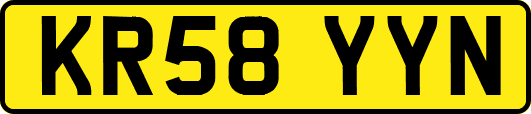 KR58 YYN